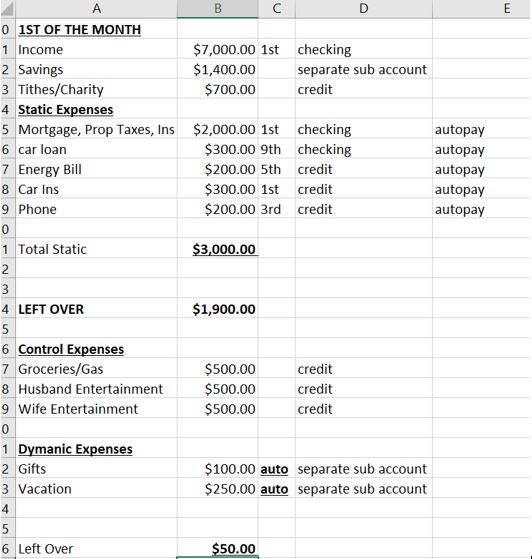 | | A | B | C | D | E |
|---|---|---|---|---|---|
| 0 | 1ST OF THE MONTH | | | | |
| 1 | Income | \$7,000.00 | 1st | checking | |
| 2 | Savings | \$1,400.00 | | separate sub account | |
| 3 | Tithes/Charity | \$700.00 | | credit | |
| 4 | Static Expenses | | | | |
| 5 | Mortgage, Prop Taxes, Ins | \$2,000.00 | 1st | checking | autopay |
| 6 | car loan | \$300.00 | 9th | checking | autopay |
| 7 | Energy Bill | \$200.00 | 5th | credit | autopay |
| 8 | Car Ins | \$300.00 | 1st | credit | autopay |
| 9 | Phone | \$200.00 | 3rd | credit | autopay |
| 0 | | | | | |
| 1 | Total Static | \$3,000.00 | | | |
| 2 | | | | | |
| 3 | | | | | |
| 4 | LEFT OVER | \$1,900.00 | | | |
| 5 | | | | | |
| 6 | Control Expenses | | | | |
| 7 | Groceries/Gas | \$500.00 | | credit | |
| 8 | Husband Entertainment | \$500.00 | | credit | |
| 9 | Wife Entertainment | \$500.00 | | credit | |
| 0 | | | | | |
| 1 | Dymanic Expenses | | | | |
| 2 | Gifts | \$100.00 | auto | separate sub account | |
| 3 | Vacation | \$250.00 | auto | separate sub account | |
| 4 | | | | | |
| 5 | | | | | |
| 6 | Left Over | \$50.00 | | | |